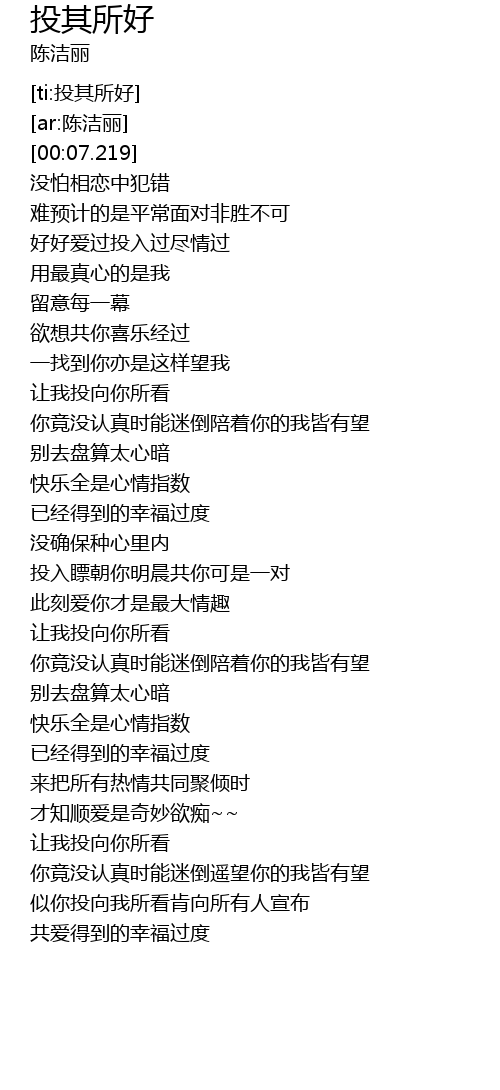 投其所好
陈洁丽

[ti:投其所好]
[ar:陈洁丽]
[00:07.219]
没怕相恋中犯错
难预计的是平常面对非胜不可
好好爱过投入过尽情过
用最真心的是我
留意每一幕
欲想共你喜乐经过
一找到你亦是这样望我
让我投向你所看
你竟没认真时能迷倒陪着你的我皆有望
别去盘算太心暗
快乐全是心情指数
已经得到的幸福过度
没确保种心里内
投入瞟朝你明晨共你可是一对
此刻爱你才是最大情趣
让我投向你所看
你竟没认真时能迷倒陪着你的我皆有望
别去盘算太心暗
快乐全是心情指数
已经得到的幸福过度
来把所有热情共同聚倾时
才知顺爱是奇妙欲痴~~
让我投向你所看
你竟没认真时能迷倒遥望你的我皆有望
似你投向我所看肯向所有人宣布
共爱得到的幸福过度